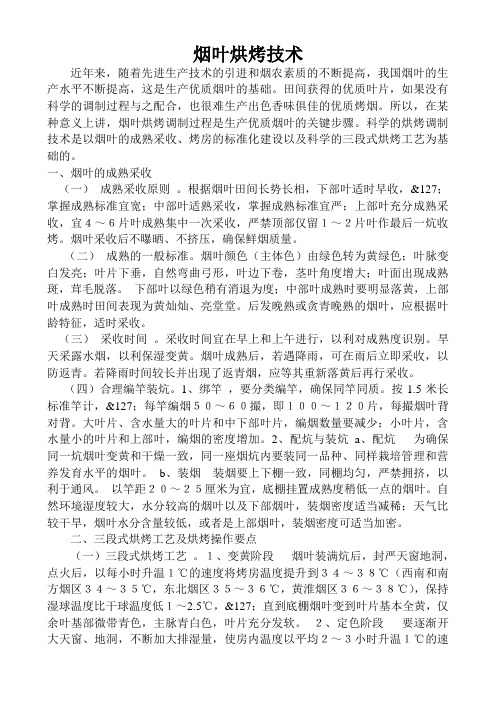 烟叶烘烤技术

近年来，随着先进生产技术的引进和烟农素质的不断提高，我国烟叶的生产水平不断提高，这是生产优质烟叶的基础。田间获得的优质叶片，如果没有科学的调制过程与之配合，也很难生产出色香味俱佳的优质烤烟。所以，在某种意义上讲，烟叶烘烤调制过程是生产优质烟叶的关键步骤。科学的烘烤调制技术是以烟叶的成熟采收、烤房的标准化建设以及科学的三段式烘烤工艺为基础的。

一、烟叶的成熟采收

（一） 成熟采收原则 。根据烟叶田间长势长相，下部叶适时早收，&127;掌握成熟标准宜宽；中部叶适熟采收，掌握成熟标准宜严；上部叶充分成熟采收，宜４～６片叶成熟集中一次采收，严禁顶部仅留１～２片叶作最后一炕收烤。烟叶采收后不曝晒、不挤压，确保鲜烟质量。

（二） 成熟的一般标准。烟叶颜色（主体色）由绿色转为黄绿色；叶脉变白发亮；叶片下垂，自然弯曲弓形，叶边下卷，茎叶角度增大；叶面出现成熟斑，茸毛脱落。 下部叶以绿色稍有消退为度；中部叶成熟时要明显落黄，上部叶成熟时田间表现为黄灿灿、亮堂堂。后发晚熟或贪青晚熟的烟叶，应根据叶龄特征，适时采收。

（三） 采收时间 。采收时间宜在早上和上午进行，以利对成熟度识别。旱天采露水烟，以利保湿变黄。烟叶成熟后，若遇降雨，可在雨后立即采收，以防返青。若降雨时间较长并出现了返青烟，应等其重新落黄后再行采收。

（四）合理编竿装炕。1、绑竿 ，要分类编竿，确保同竿同质。按 1.5 米长标准竿计，&127;每竿编烟５０～６０撮，即１００～１２０片，每撮烟叶背对背。大叶片、含水量大的叶片和中下部叶片，编烟数量要减少；小叶片，含水量小的叶片和上部叶，编烟的密度增加。2、配炕与装炕 a、配炕 为确保同一炕烟叶变黄和干燥一致，同一座烟炕内要装同一品种、同样栽培管理和营养发育水平的烟叶。 b、装烟 装烟要上下棚一致，同棚均匀，严禁拥挤，以利于通风。 以竿距２０～２５厘米为宜，底棚挂置成熟度稍低一点的烟叶。自然环境湿度较大，水分较高的烟叶以及下部烟叶，装烟密度适当减稀；天气比较干旱，烟叶水分含量较低，或者是上部烟叶，装烟密度可适当加密。

二、三段式烘烤工艺及烘烤操作要点

（一）三段式烘烤工艺 。1、变黄阶段 烟叶装满炕后，封严天窗地洞，点火后，以每小时升温１℃的速度将烤房温度提升到３４～３８℃（西南和南方烟区３４～３５℃，东北烟区３５～３６℃，黄淮烟区３６～３８℃），保持湿球温度比干球温度低１~2.5℃，&127;直到底棚烟叶变到叶片基本全黄，仅余叶基部微带青色，主脉青白色，叶片充分发软。 2、定色阶段 要逐渐开大天窗、地洞，不断加大排湿量，使房内温度以平均２～３小时升温１℃的速